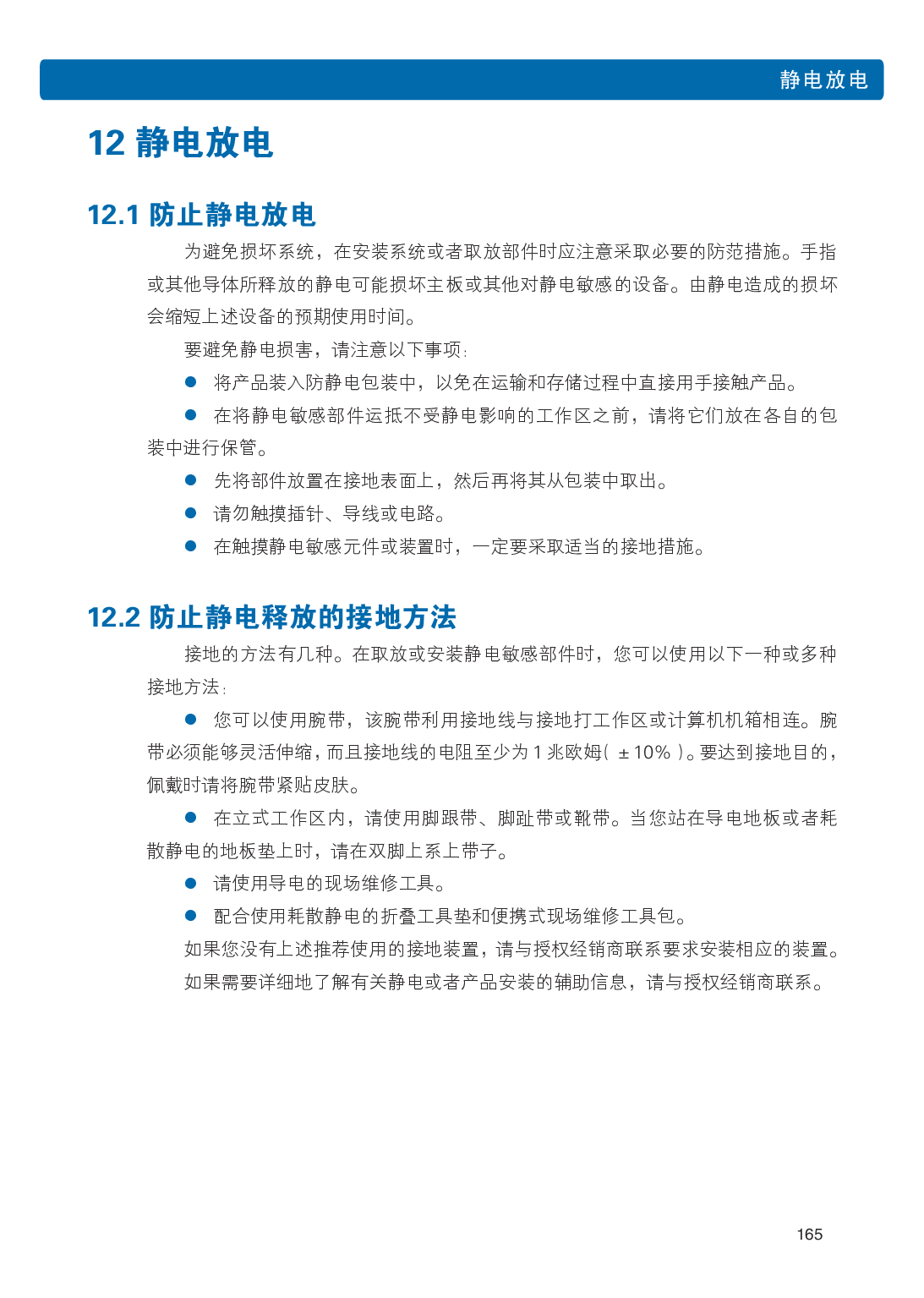 静电放电

12 静电放电

12.1 防止静电放电

为避免损坏系统，在安装系统或者取放部件时应注意采取必要的防范措施。手指或其他导体所释放的静电可能损坏主板或其他对静电敏感的设备。由静电造成的损坏会缩短上述设备的预期使用时间。

要避免静电损害，请注意以下事项：

• 将产品装入防静电包装中，以免在运输和存储过程中直接用手接触产品。

• 在将静电敏感部件运抵不受静电影响的工作区之前，请将它们放在各自的包装中进行保管。

• 先将部件放置在接地表面上，然后再将其从包装中取出。

• 请勿触摸插针、导线或电路。

• 在触摸静电敏感元件或装置时，一定要采取适当的接地措施。

12.2 防止静电释放的接地方法

接地的方法有几种。在取放或安装静电敏感部件时，您可以使用以下一种或多种接地方法：

• 您可以使用腕带，该腕带利用接地线与接地打工作区或计算机机箱相连。腕带必须能够灵活伸缩，而且接地线的电阻至少为1兆欧姆(±10%)。要达到接地目的，佩戴时请将腕带紧贴皮肤。

• 在立式工作区内，请使用脚跟带、脚趾带或靴带。当您站在导电地板或者耗散静电的地板垫上时，请在双脚上系上带子。

• 请使用导电的现场维修工具。

• 配合使用耗散静电的折叠工具垫和便携式现场维修工具包。

如果您没有上述推荐使用的接地装置，请与授权经销商联系要求安装相应的装置。

如果需要详细地了解有关静电或者产品安装的辅助信息，请与授权经销商联系。

165